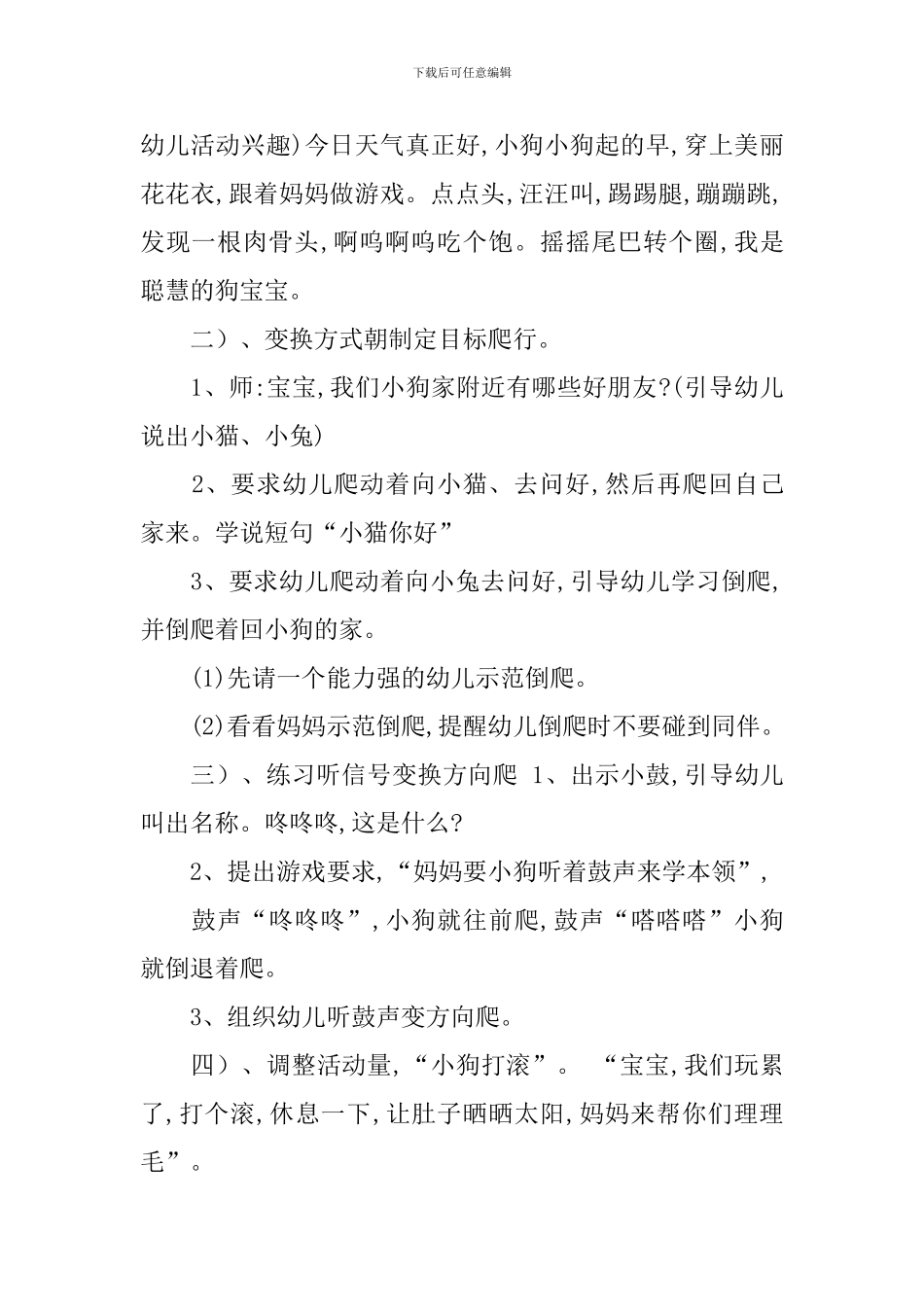 下载后可任意编辑

幼儿活动兴趣)今日天气真正好,小狗小狗起的早,穿上美丽花花衣,跟着妈妈做游戏。点点头,汪汪叫,踢踢腿,蹦蹦跳,发现一根肉骨头,啊呜啊呜吃个饱。摇摇尾巴转个圈,我是聪慧的狗宝宝。

二）、变换方式朝制定目标爬行。

1、师:宝宝,我们小狗家附近有哪些好朋友?(引导幼儿说出小猫、小兔)

2、要求幼儿爬动着向小猫、去问好,然后再爬回自己家来。学说短句“小猫你好”

3、要求幼儿爬动着向小兔去问好,引导幼儿学习倒爬,并倒爬着回小狗的家。

(1)先请一个能力强的幼儿示范倒爬。

(2)看看妈妈示范倒爬,提醒幼儿倒爬时不要碰到同伴。

三）、练习听信号变换方向爬 1、出示小鼓,引导幼儿叫出名称。咚咚咚,这是什么?

2、提出游戏要求,“妈妈要小狗听着鼓声来学本领”,

鼓声“咚咚咚”,小狗就往前爬,鼓声“嗒嗒嗒”小狗就倒退着爬。

3、组织幼儿听鼓声变方向爬。

四）、调整活动量,“小狗打滚”。 “宝宝,我们玩累了,打个滚,休息一下,让肚子晒晒太阳,妈妈来帮你们理理毛”。